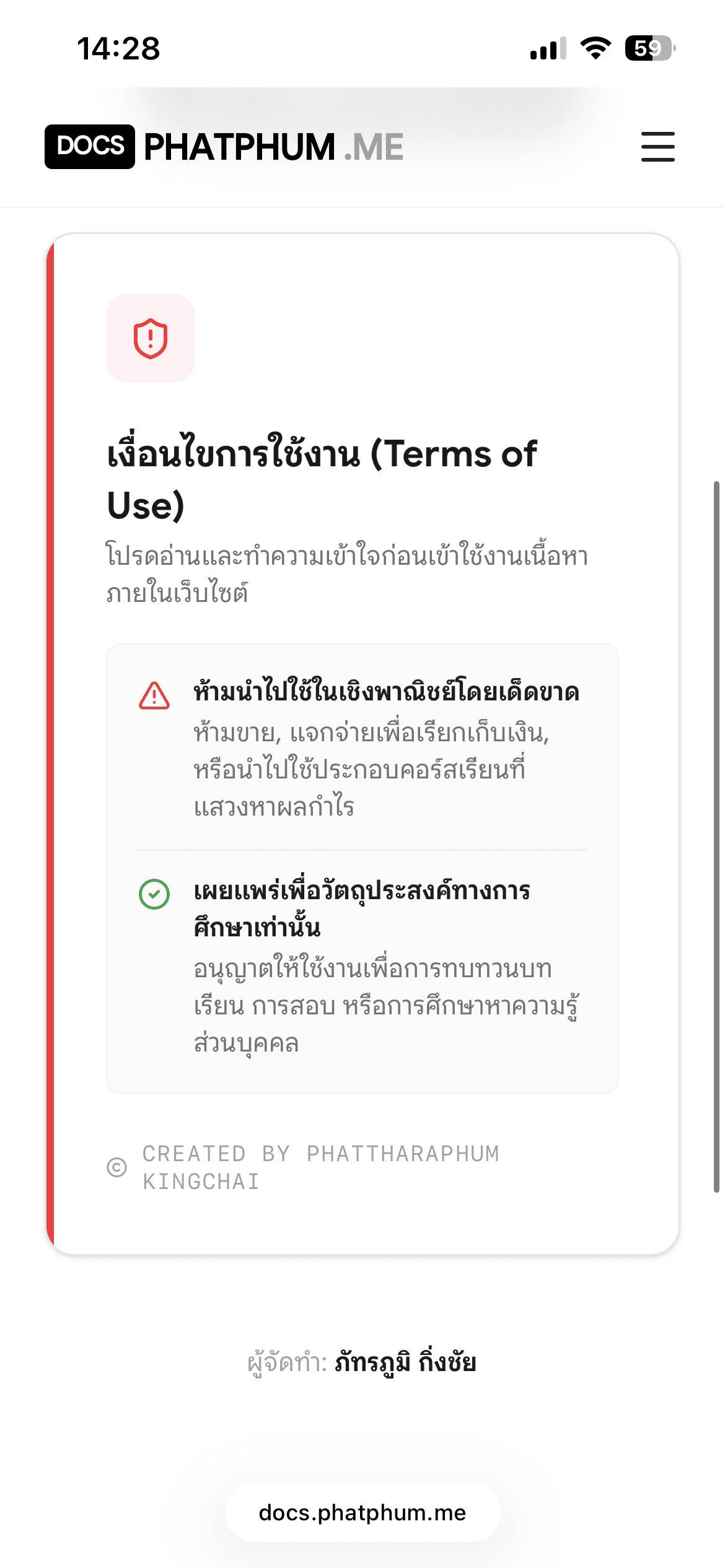 14:28

59

DOCS PHATPHUM .ME

เงื่อนไขการใช้งาน (Terms of Use)

โปรดอ่านและทำความเข้าใจก่อนเข้าใช้งานเนื้อหาภายในเว็บไซต์

ห้ามนำไปใช้ในเชิงพาณิชย์โดยเด็ดขาด
ห้ามขาย, แจกจ่ายเพื่อเรียกเก็บเงิน, หรือนำไปใช้ประกอบคอร์สเรียนที่แสวงหาผลกำไร

เผยแพร่เพื่อวัตถุประสงค์ทางการศึกษาเท่านั้น
อนุญาตให้ใช้งานเพื่อการทบทวนบทเรียน การสอบ หรือการศึกษาหาความรู้ส่วนบุคคล

© CREATED BY PHATTHARAPHUM KINGCHAI

ผู้จัดทำ: ภัทรภูมิ กิ่งชัย

docs.phatphum.me